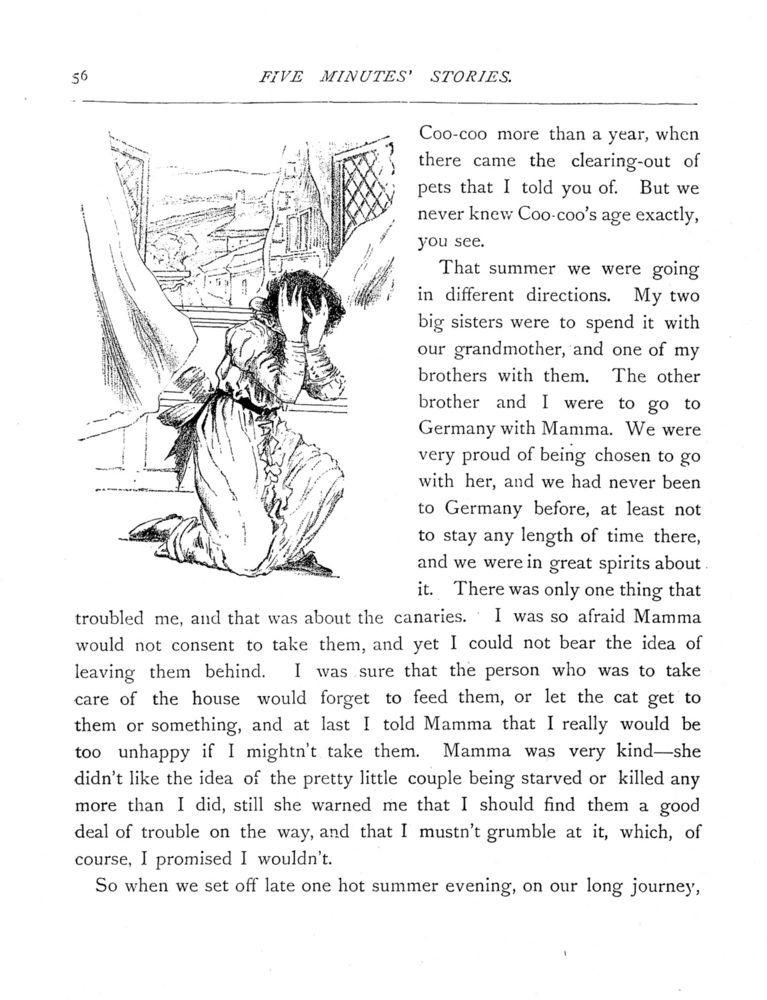 56 FIVE MINUTES' STORIES.

Coo-coo more than a year, when there came the clearing-out of pets that I told you of. But we never knew Coo-coo's age exactly, you see.

That summer we were going in different directions. My two big sisters were to spend it with our grandmother, and one of my brothers with them. The other brother and I were to go to Germany with Mamma. We were very proud of being chosen to go with her, and we had never been to Germany before, at least not to stay any length of time there, and we were in great spirits about it. There was only one thing that troubled me, and that was about the canaries. I was so afraid Mamma would not consent to take them, and yet I could not bear the idea of leaving them behind. I was sure that the person who was to take care of the house would forget to feed them, or let the cat get to them or something, and at last I told Mamma that I really would be too unhappy if I mightn't take them. Mamma was very kind—she didn't like the idea of the pretty little couple being starved or killed any more than I did, still she warned me that I should find them a good deal of trouble on the way, and that I mustn't grumble at it, which, of course, I promised I wouldn't.

So when we set off late one hot summer evening, on our long journey,